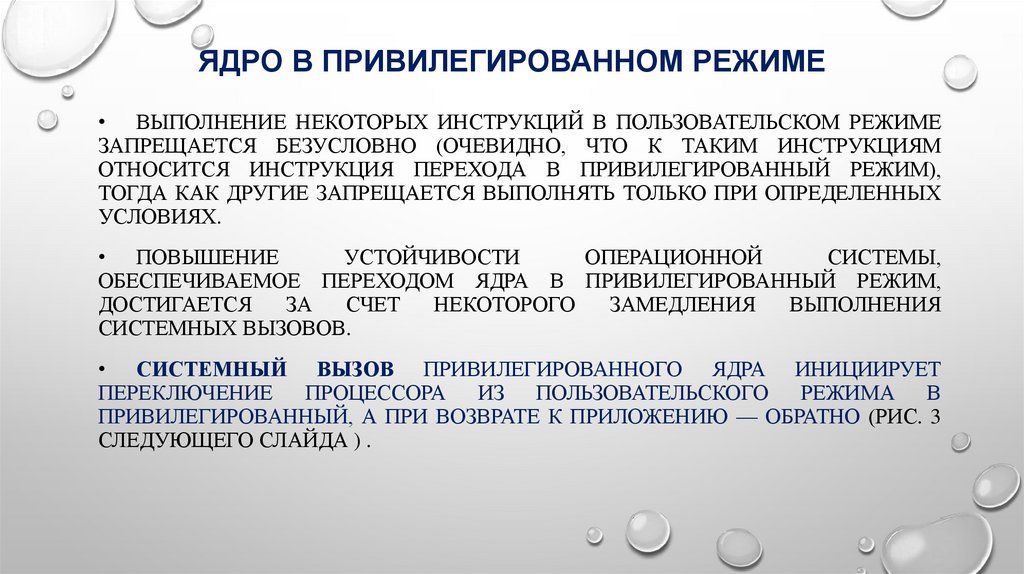 ЯДРО В ПРИВИЛЕГИРОВАННОМ РЕЖИМЕ

• ВЫПОЛНЕНИЕ НЕКОТОРЫХ ИНСТРУКЦИЙ В ПОЛЬЗОВАТЕЛЬСКОМ РЕЖИМЕ ЗАПРЕЩАЕТСЯ БЕЗУСЛОВНО (ОЧЕВИДНО, ЧТО К ТАКИМ ИНСТРУКЦИЯМ ОТНОСИТСЯ ИНСТРУКЦИЯ ПЕРЕХОДА В ПРИВИЛЕГИРОВАННЫЙ РЕЖИМ), ТОГДА КАК ДРУГИЕ ЗАПРЕЩАЕТСЯ ВЫПОЛНЯТЬ ТОЛЬКО ПРИ ОПРЕДЕЛЕННЫХ УСЛОВИЯХ.

• ПОВЫШЕНИЕ УСТОЙЧИВОСТИ ОПЕРАЦИОННОЙ СИСТЕМЫ, ОБЕСПЕЧИВАЕМОЕ ПЕРЕХОДОМ ЯДРА В ПРИВИЛЕГИРОВАННЫЙ РЕЖИМ, ДОСТИГАЕТСЯ ЗА СЧЕТ НЕКОТОРОГО ЗАМЕДЛЕНИЯ ВЫПОЛНЕНИЯ СИСТЕМНЫХ ВЫЗОВОВ.

• СИСТЕМНЫЙ ВЫЗОВ ПРИВИЛЕГИРОВАННОГО ЯДРА ИНИЦИИРУЕТ ПЕРЕКЛЮЧЕНИЕ ПРОЦЕССОРА ИЗ ПОЛЬЗОВАТЕЛЬСКОГО РЕЖИМА В ПРИВИЛЕГИРОВАННЫЙ, А ПРИ ВОЗВРАТЕ К ПРИЛОЖЕНИЮ — ОБРАТНО (РИС. 3 СЛЕДУЮЩЕГО СЛАЙДА ) .